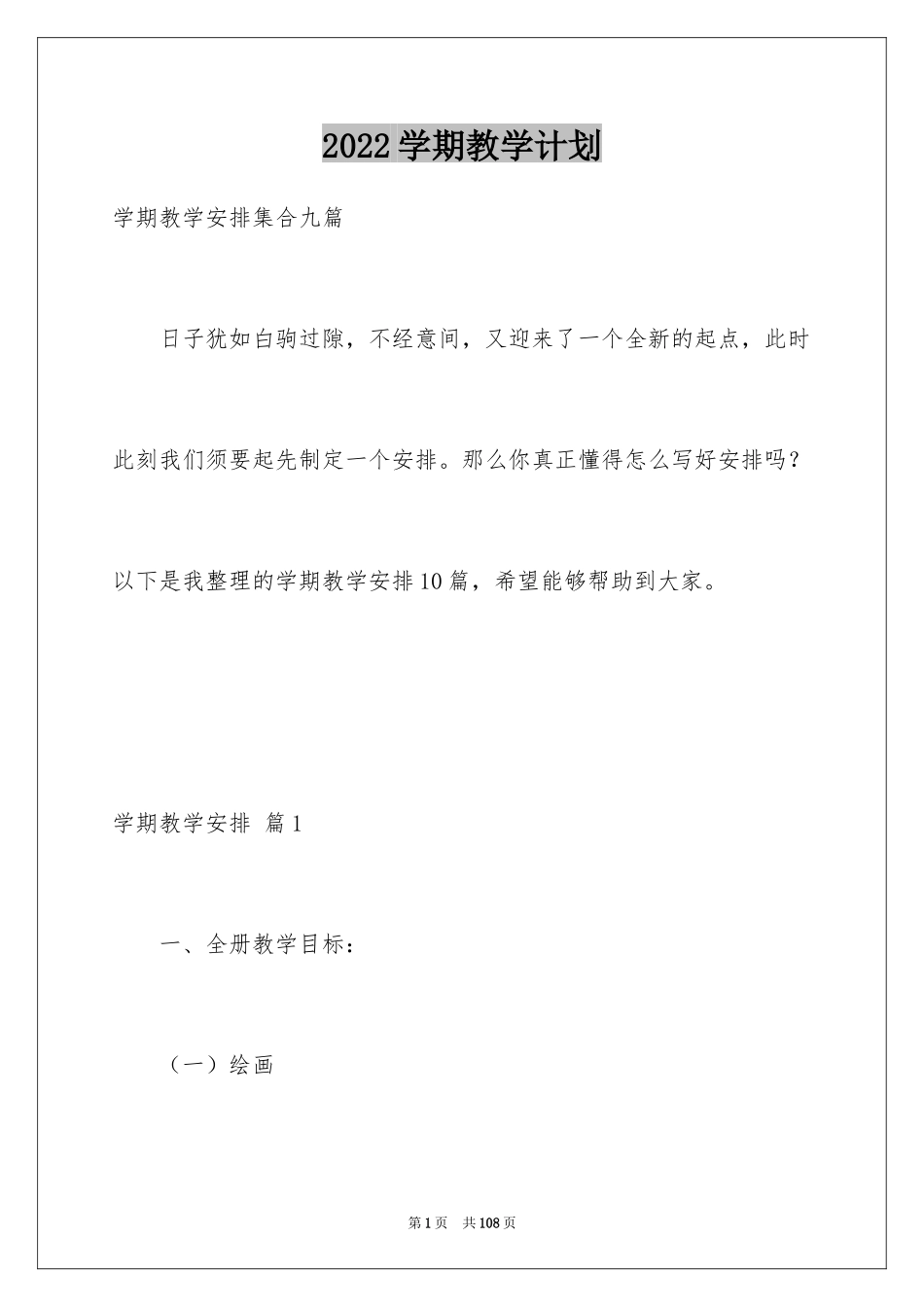 2022学期教学计划

学期教学安排集合九篇

日子犹如白驹过隙，不经意间，又迎来了一个全新的起点，此时此刻我们须要起先制定一个安排。那么你真正懂得怎么写好安排吗？以下是我整理的学期教学安排10篇，希望能够帮助到大家。

学期教学安排 篇1

一、全册教学目标：

（一）绘画

第1页 共108页